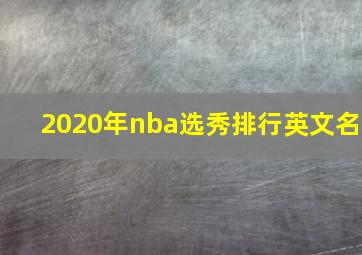 2020年nba选秀排行英文名